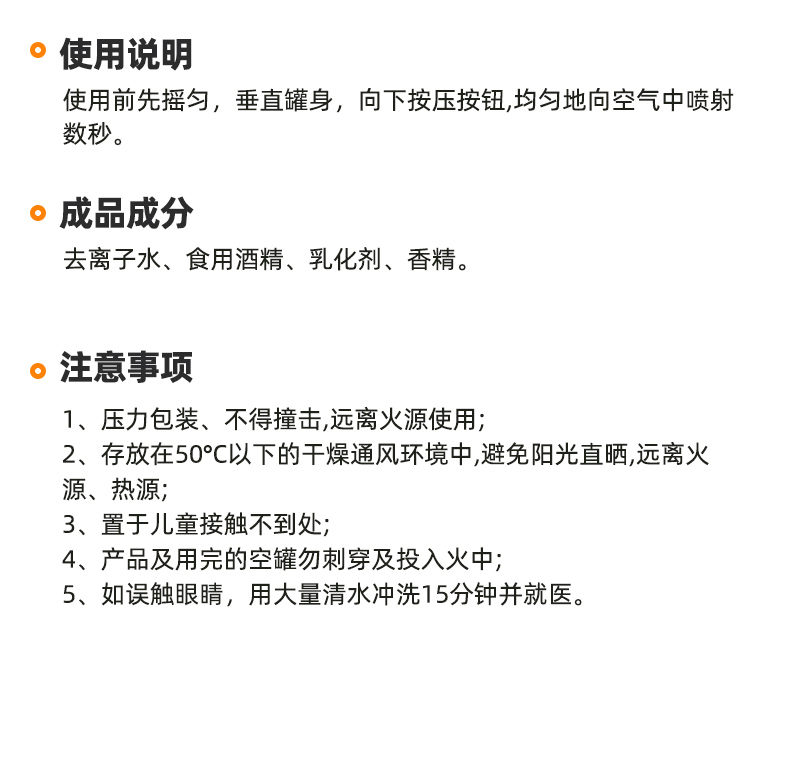 使用说明

使用前先摇匀，垂直罐身，向下按压按钮,均匀地向空气中喷射数秒。

成品成分

去离子水、食用酒精、乳化剂、香精。

注意事项

1、压力包装、不得撞击,远离火源使用;
2、存放在50°C以下的干燥通风环境中,避免阳光直晒,远离火源、热源;
3、置于儿童接触不到处;
4、产品及用完的空罐勿刺穿及投入火中;
5、如误触眼睛，用大量清水冲洗15分钟并就医。